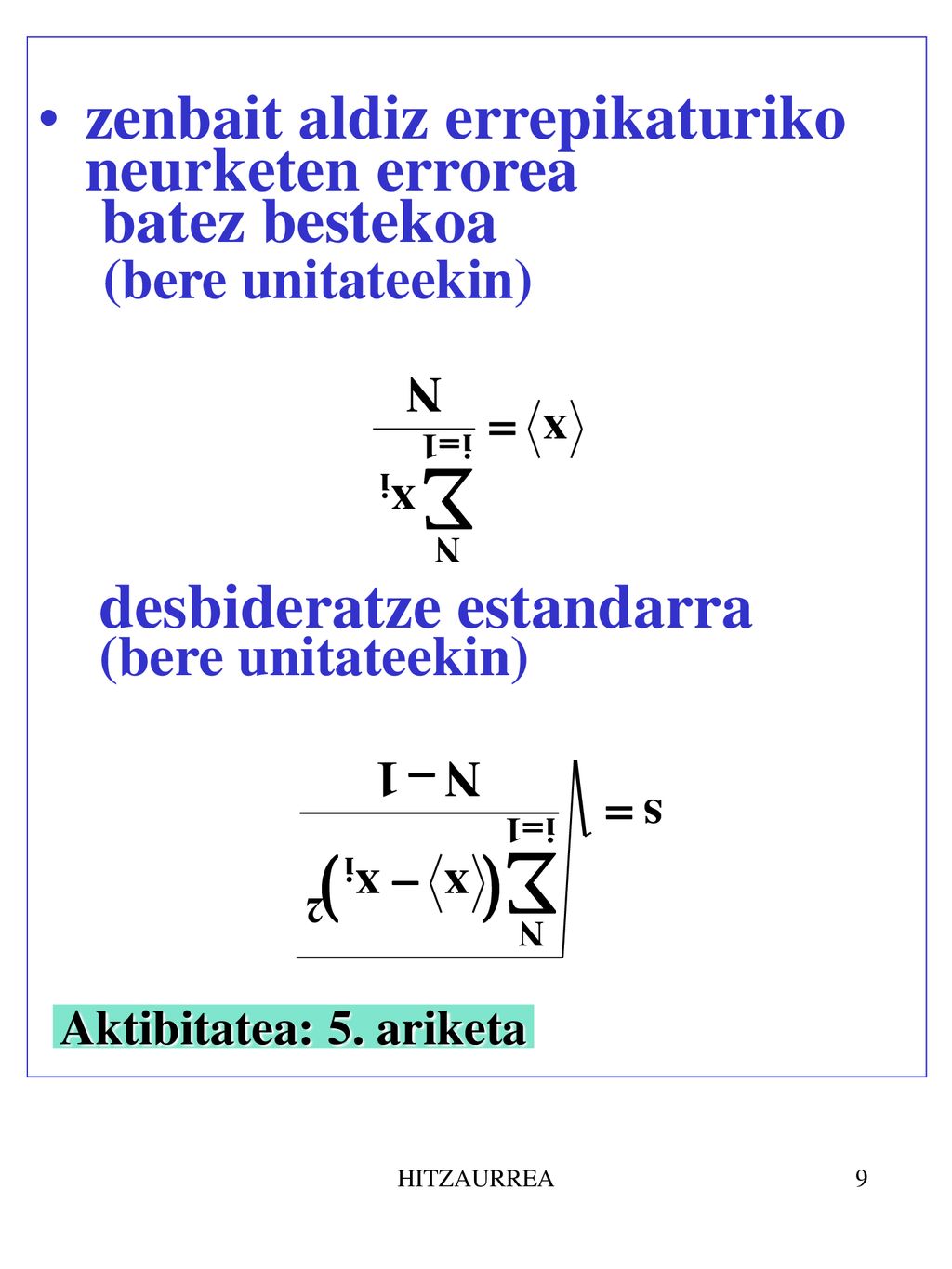 • zenbait aldiz errepikaturiko neurketen errorea batez bestekoa (bere unitateekin)

$\langle x \rangle = \frac{\sum_{i=1}^{N} x_i}{N}$

desbideratze estandarra (bere unitateekin)

$s = \sqrt{\frac{\sum_{i=1}^{N} (\langle x \rangle - x_i)^2}{N-1}}$

Aktibitatea: 5. ariketa

HITZAURREA

9